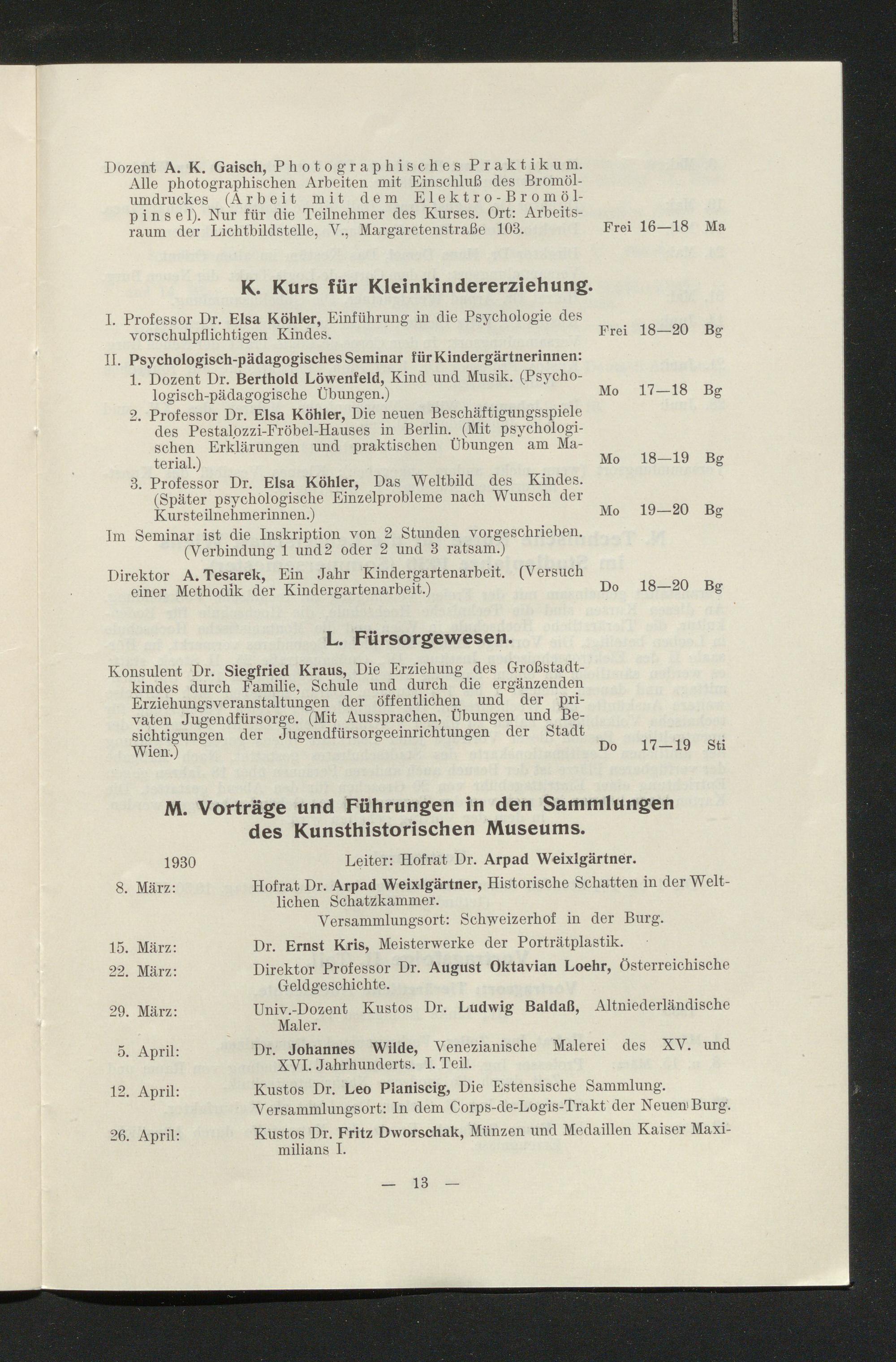 Dozent A. K. Gaisch, Photographisches Praktikum. Alle photographischen Arbeiten mit Einschluß des Bromölumdruckes (Arbeit mit dem Elektro-Bromölpinsel). Nur für die Teilnehmer des Kurses. Ort: Arbeitsraum der Lichtbildstelle, V., Margaretenstraße 103. Frei 16—18 Ma

K. Kurs für Kleinkindererziehung.

I. Professor Dr. Elsa Köhler, Einführung in die Psychologie des vorschulpflichtigen Kindes. Frei 18—20 Bg

II. Psychologisch-pädagogisches Seminar für Kindergärtnerinnen:
1. Dozent Dr. Berthold Löwenfeld, Kind und Musik. (Psychologisch-pädagogische Übungen.) Mo 17—18 Bg
2. Professor Dr. Elsa Köhler, Die neuen Beschäftigungsspiele des Pestalozzi-Fröbel-Hauses in Berlin. (Mit psychologischen Erklärungen und praktischen Übungen am Material.) Mo 18—19 Bg
3. Professor Dr. Elsa Köhler, Das Weltbild des Kindes. (Später psychologische Einzelprobleme nach Wunsch der Kursteilnehmerinnen.) Mo 19—20 Bg

Im Seminar ist die Inskription von 2 Stunden vorgeschrieben. (Verbindung 1 und 2 oder 2 und 3 ratsam.)

Direktor A. Tesarek, Ein Jahr Kindergartenarbeit. (Versuch einer Methodik der Kindergartenarbeit.) Do 18—20 Bg

L. Fürsorgewesen.

Konsulent Dr. Siegfried Kraus, Die Erziehung des Großstadtkindes durch Familie, Schule und durch die ergänzenden Erziehungsveranstaltungen der öffentlichen und der privaten Jugendfürsorge. (Mit Aussprachen, Übungen und Besichtigungen der Jugendfürsorgeeinrichtungen der Stadt Wien.) Do 17—19 Sti

M. Vorträge und Führungen in den Sammlungen des Kunsthistorischen Museums.

1930 Leiter: Hofrat Dr. Arpad Weixlgärtner.

8. März: Hofrat Dr. Arpad Weixlgärtner, Historische Schatten in der Weltlichen Schatzkammer.
Versammlungsort: Schweizerhof in der Burg.

15. März: Dr. Ernst Kris, Meisterwerke der Porträtplastik.

22. März: Direktor Professor Dr. August Oktavian Loehr, Österreichische Geldgeschichte.

29. März: Univ.-Dozent Kustos Dr. Ludwig Baldaß, Altniederländische Maler.

5. April: Dr. Johannes Wilde, Venezianische Malerei des XV. und XVI. Jahrhunderts. I. Teil.

12. April: Kustos Dr. Leo Planiscig, Die Estensische Sammlung.
Versammlungsort: In dem Corps-de-Logis-Trakt der Neuen Burg.

26. April: Kustos Dr. Fritz Dworschak, Münzen und Medaillen Kaiser Maximilians I.

— 13 —